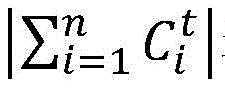 $\left|\sum_{i=1}^{n} C_i^t\right|$